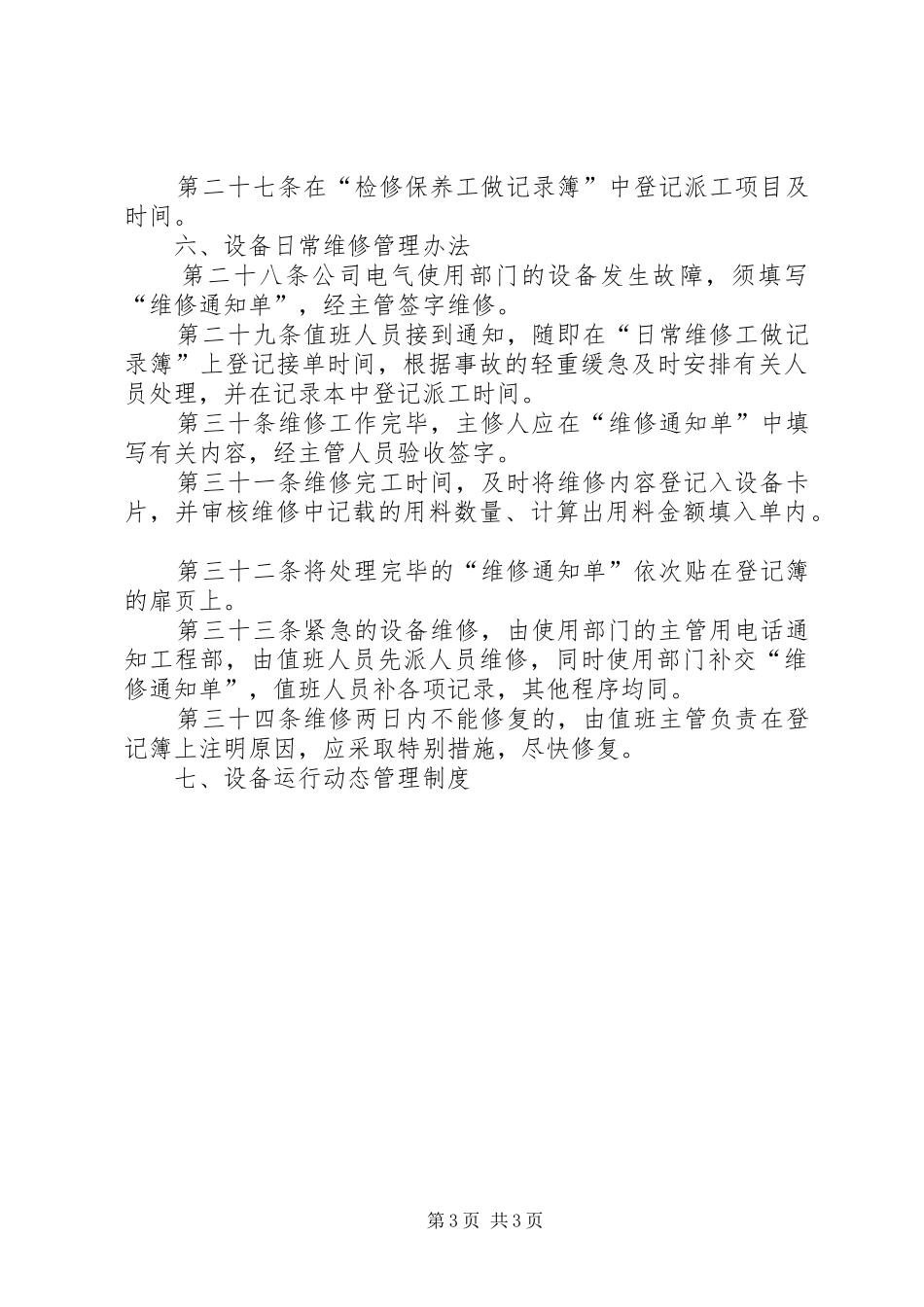 第二十七条在“检修保养工做记录簿”中登记派工项目及时间。

六、设备日常维修管理办法

第二十八条公司电气使用部门的设备发生故障，须填写“维修通知单”，经主管签字维修。

第二十九条值班人员接到通知，随即在“日常维修工做记录簿”上登记接单时间，根据事故的轻重缓急及时安排有关人员处理，并在记录本中登记派工时间。

第三十条维修工作完毕，主修人应在“维修通知单”中填写有关内容，经主管人员验收签字。

第三十一条维修完工时间，及时将维修内容登记入设备卡片，并审核维修中记载的用料数量、计算出用料金额填入单内。

第三十二条将处理完毕的“维修通知单”依次贴在登记簿的扉页上。

第三十三条紧急的设备维修，由使用部门的主管用电话通知工程部，由值班人员先派人员维修，同时使用部门补交“维修通知单”，值班人员补各项记录，其他程序均同。

第三十四条维修两日内不能修复的，由值班主管负责在登记簿上注明原因，应采取特别措施，尽快修复。

七、设备运行动态管理制度

第3页 共3页